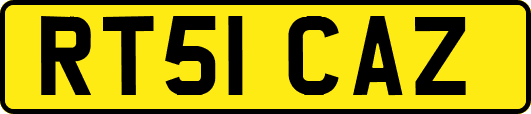 RT51 CAZ